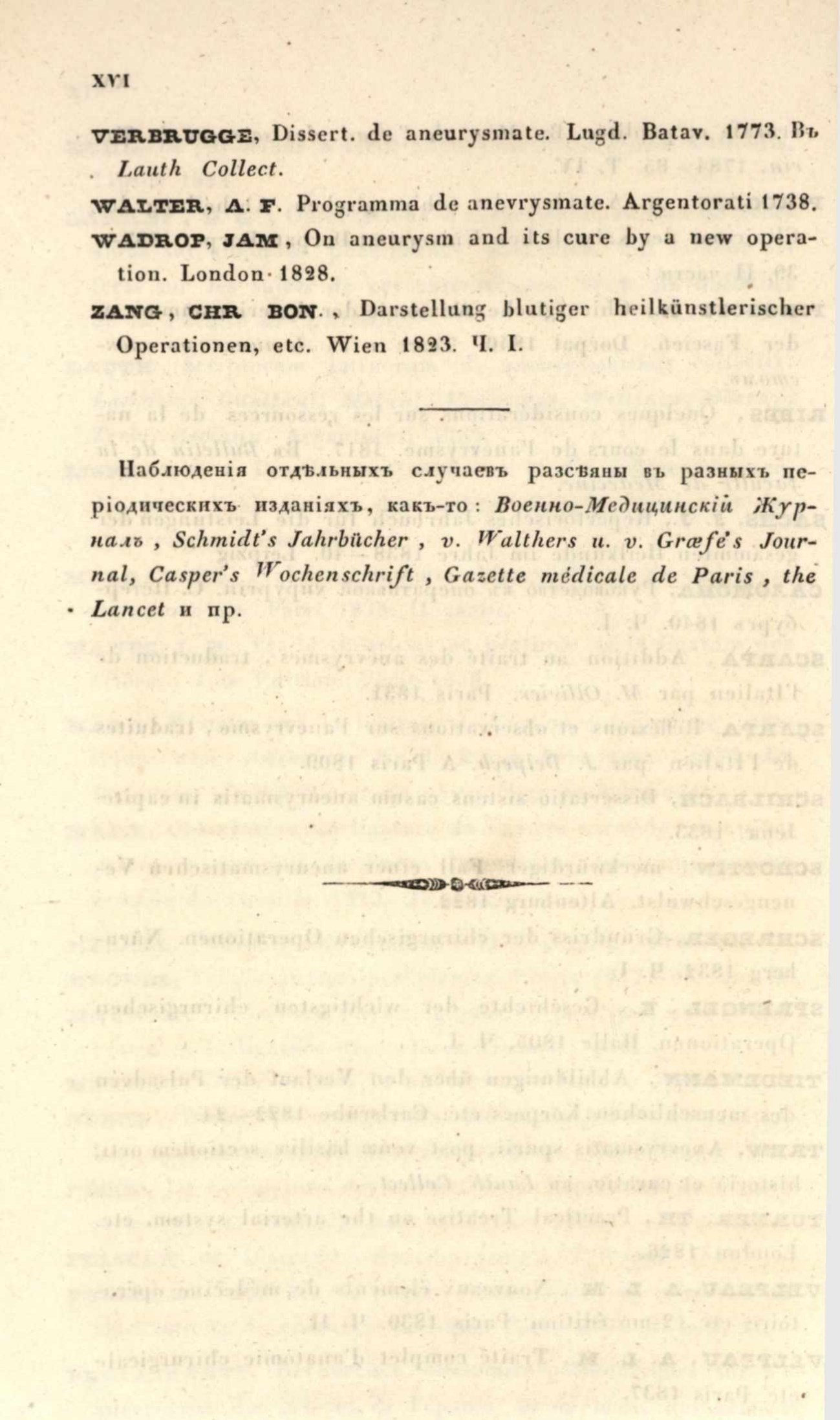 XVI

VERBRUGGE, Dissert. de aneurysmate. Lugd. Batav. 1773. Въ Lauth Collect.

WALTER, A. F. Programma de anevrysmate. Argentorati 1738.

WADROP, JAM, On aneurysm and its cure by a new operation. London 1828.

ZANG, CHR BON., Darstellung blutiger heilkünstlerischer Operationen, etc. Wien 1823. Ч. I.

Наблюденія отдѣльныхъ случаевъ разсѣяны въ разныхъ періодическихъ изданіяхъ, какъ-то: Военно-Медицинскій Журналъ, Schmidt's Jahrbücher, v. Walthers u. v. Græfe's Journal, Casper's Wochenschrift, Gazette médicale de Paris, the Lancet и пр.